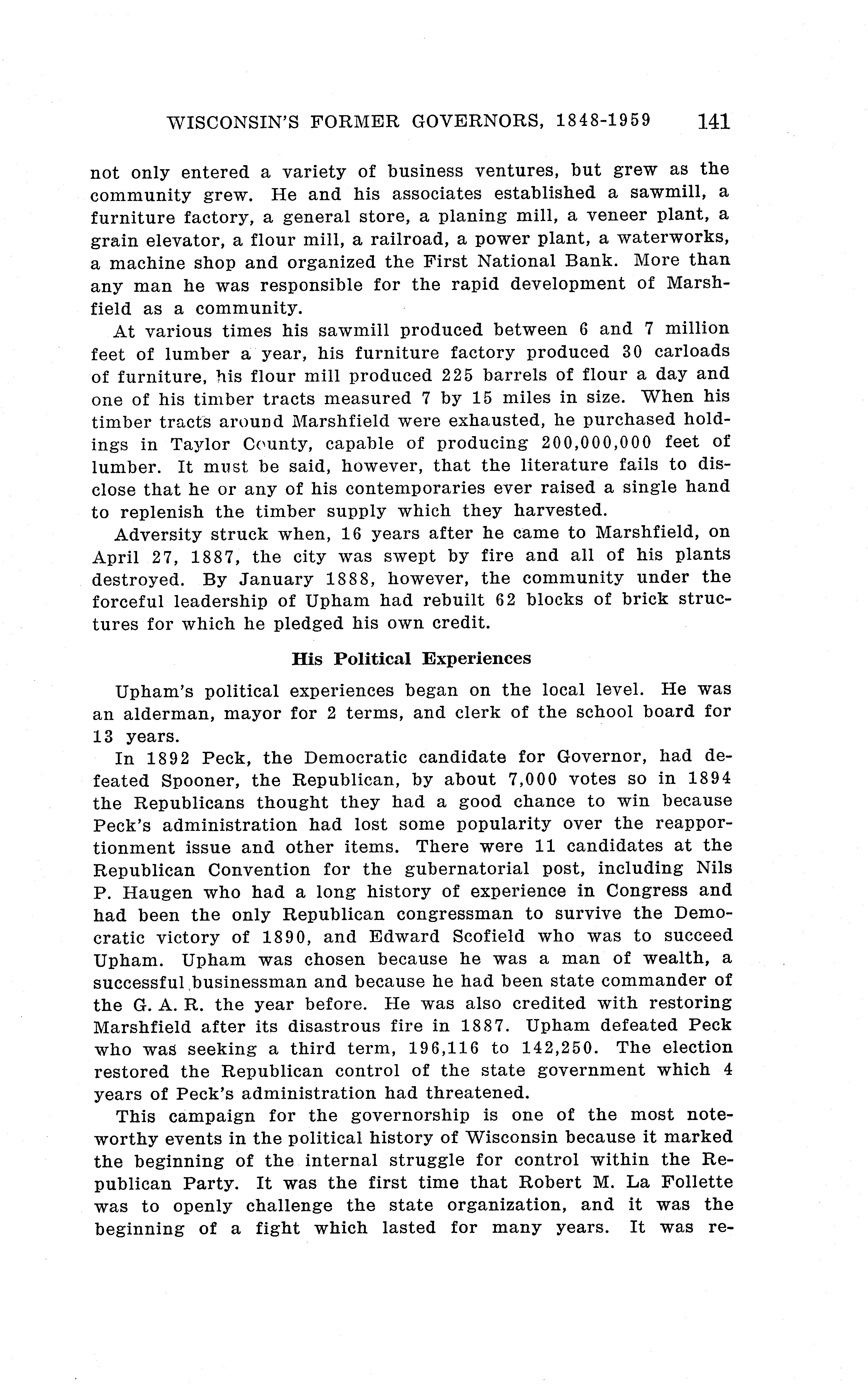 WISCONSIN'S FORMER GOVERNORS, 1848-1959 141

not only entered a variety of business ventures, but grew as the community grew. He and his associates established a sawmill, a furniture factory, a general store, a planing mill, a veneer plant, a grain elevator, a flour mill, a railroad, a power plant, a waterworks, a machine shop and organized the First National Bank. More than any man he was responsible for the rapid development of Marshfield as a community.

At various times his sawmill produced between 6 and 7 million feet of lumber a year, his furniture factory produced 30 carloads of furniture, his flour mill produced 225 barrels of flour a day and one of his timber tracts measured 7 by 15 miles in size. When his timber tracts around Marshfield were exhausted, he purchased holdings in Taylor County, capable of producing 200,000,000 feet of lumber. It must be said, however, that the literature fails to disclose that he or any of his contemporaries ever raised a single hand to replenish the timber supply which they harvested.

Adversity struck when, 16 years after he came to Marshfield, on April 27, 1887, the city was swept by fire and all of his plants destroyed. By January 1888, however, the community under the forceful leadership of Upham had rebuilt 62 blocks of brick structures for which he pledged his own credit.

His Political Experiences

Upham's political experiences began on the local level. He was an alderman, mayor for 2 terms, and clerk of the school board for 13 years.

In 1892 Peck, the Democratic candidate for Governor, had defeated Spooner, the Republican, by about 7,000 votes so in 1894 the Republicans thought they had a good chance to win because Peck's administration had lost some popularity over the reapportionment issue and other items. There were 11 candidates at the Republican Convention for the gubernatorial post, including Nils P. Haugen who had a long history of experience in Congress and had been the only Republican congressman to survive the Democratic victory of 1890, and Edward Scofield who was to succeed Upham. Upham was chosen because he was a man of wealth, a successful businessman and because he had been state commander of the G. A. R. the year before. He was also credited with restoring Marshfield after its disastrous fire in 1887. Upham defeated Peck who was seeking a third term, 196,116 to 142,250. The election restored the Republican control of the state government which 4 years of Peck's administration had threatened.

This campaign for the governorship is one of the most noteworthy events in the political history of Wisconsin because it marked the beginning of the internal struggle for control within the Republican Party. It was the first time that Robert M. La Follette was to openly challenge the state organization, and it was the beginning of a fight which lasted for many years. It was re-